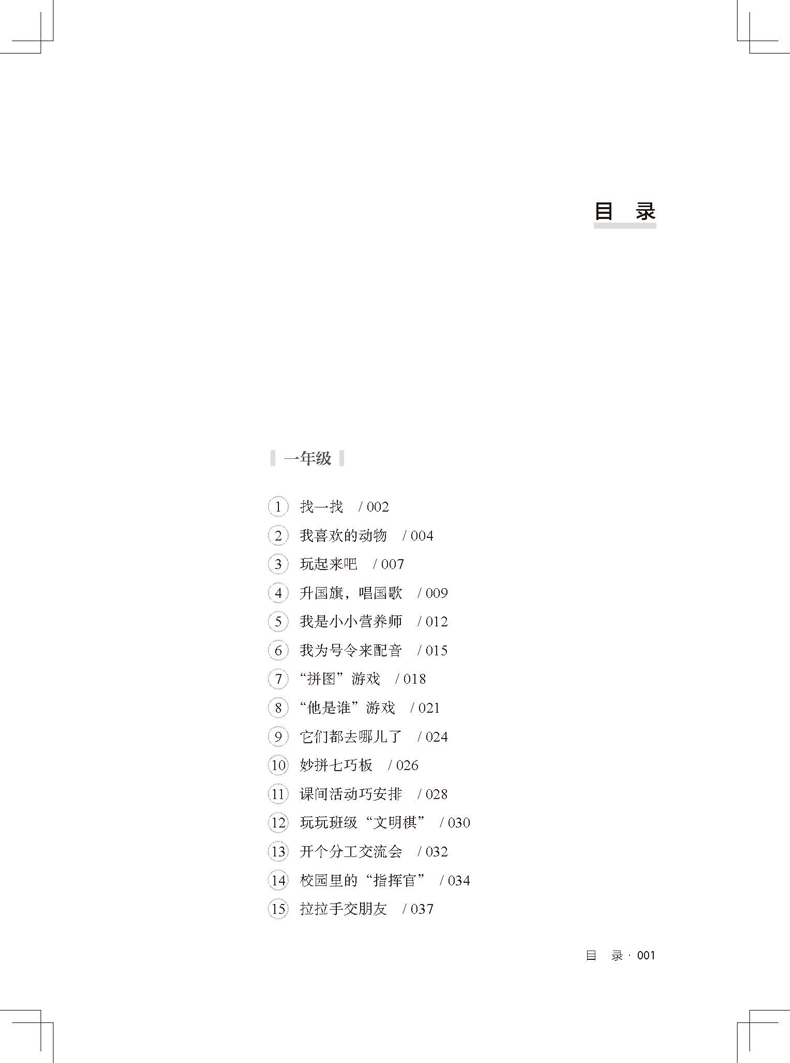 目 录

一年级

1 找一找 / 002
2 我喜欢的动物 / 004
3 玩起来吧 / 007
4 升国旗，唱国歌 / 009
5 我是小小营养师 / 012
6 我为号令来配音 / 015
7 “拼图”游戏 / 018
8 “他是谁”游戏 / 021
9 它们都去哪儿了 / 024
10 妙拼七巧板 / 026
11 课间活动巧安排 / 028
12 玩玩班级“文明棋” / 030
13 开个分工交流会 / 032
14 校园里的“指挥官” / 034
15 拉拉手交朋友 / 037

目 录 · 001